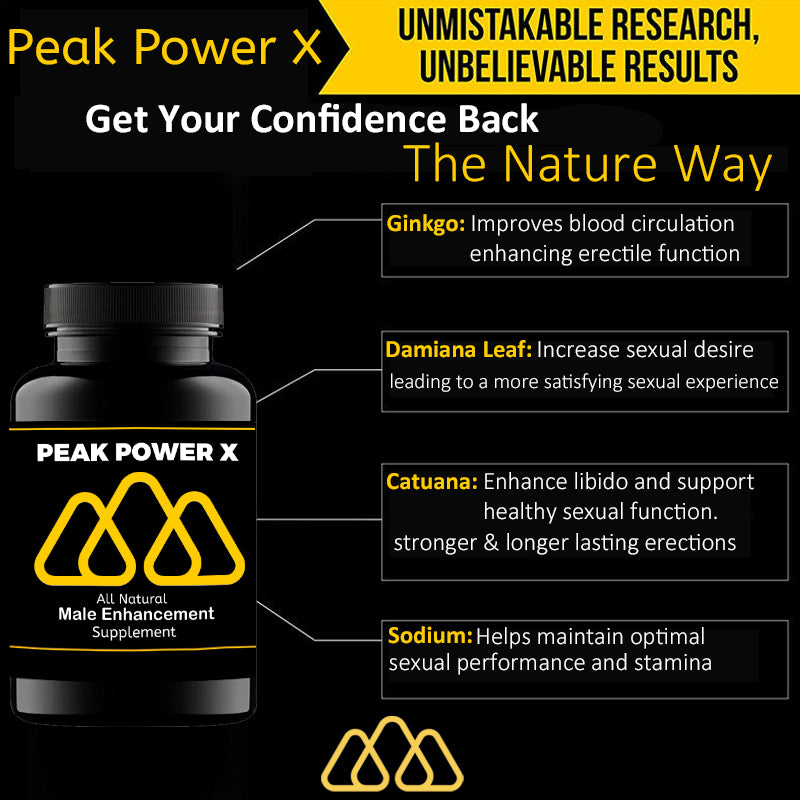 Peak Power X

UNMISTAKABLE RESEARCH, UNBELIEVABLE RESULTS

Get Your Confidence Back

The Nature Way

Ginkgo: Improves blood circulation enhancing erectile function

Damiana Leaf: Increase sexual desire leading to a more satisfying sexual experience

Catuana: Enhance libido and support healthy sexual function. stronger & longer lasting erections

Sodium: Helps maintain optimal sexual performance and stamina

PEAK POWER X

All Natural
Male Enhancement
Supplement